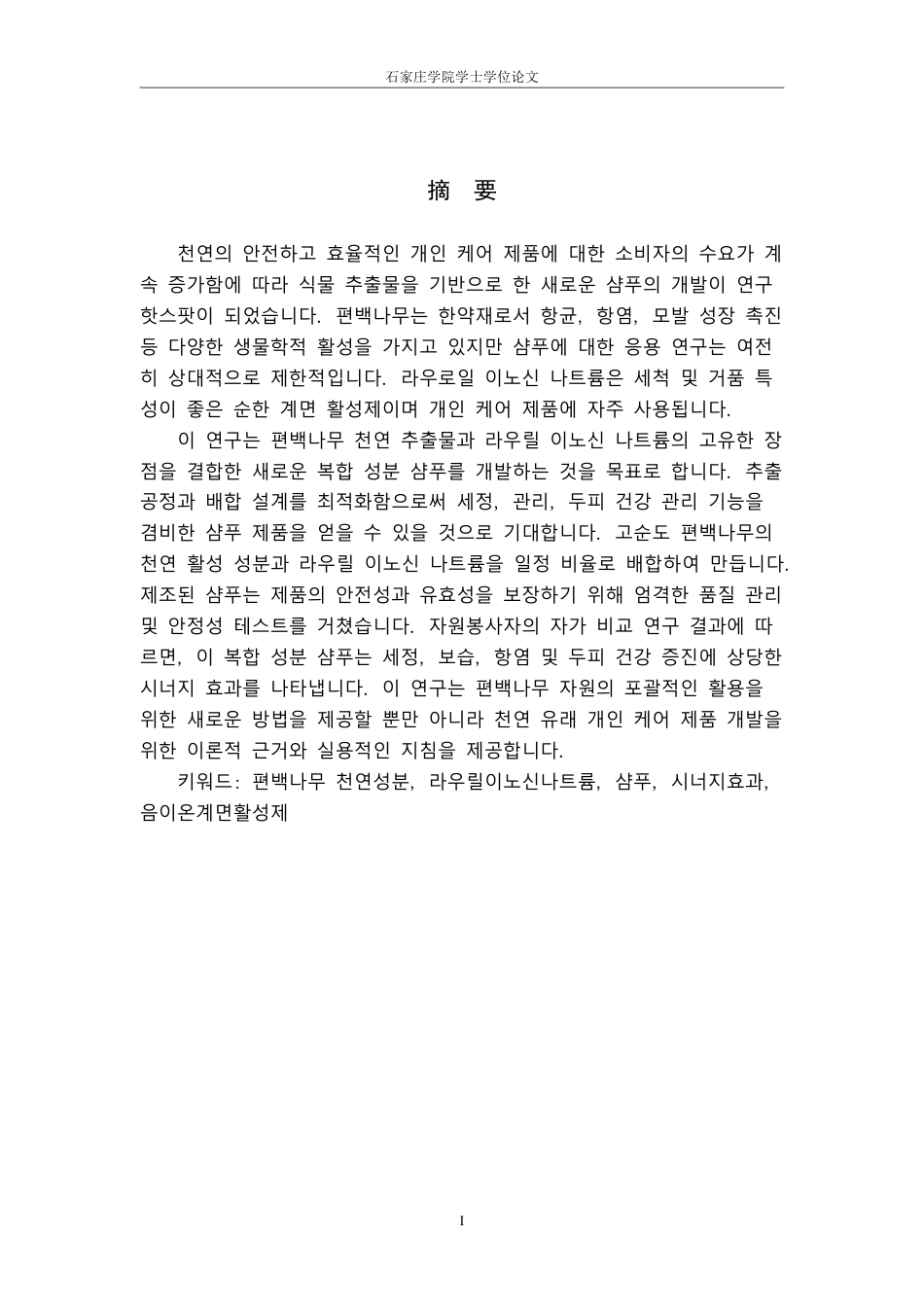 石家庄学院学士学位论文

摘　要

천연의 안전하고 효율적인 개인 케어 제품에 대한 소비자의 수요가 계속 증가함에 따라 식물 추출물을 기반으로 한 새로운 샴푸의 개발이 연구 핫스팟이 되었습니다. 편백나무는 한약재로서 항균, 항염, 모발 성장 촉진 등 다양한 생물학적 활성을 가지고 있지만 샴푸에 대한 응용 연구는 여전히 상대적으로 제한적입니다. 라우로일 이노신 나트륨은 세척 및 거품 특성이 좋은 순한 계면 활성제이며 개인 케어 제품에 자주 사용됩니다.

이 연구는 편백나무 천연 추출물과 라우릴 이노신 나트륨의 고유한 장점을 결합한 새로운 복합 성분 샴푸를 개발하는 것을 목표로 합니다. 추출 공정과 배합 설계를 최적화함으로써 세정, 관리, 두피 건강 관리 기능을 겸비한 샴푸 제품을 얻을 수 있을 것으로 기대합니다. 고순도 편백나무의 천연 활성 성분과 라우릴 이노신 나트륨을 일정 비율로 배합하여 만듭니다. 제조된 샴푸는 제품의 안전성과 유효성을 보장하기 위해 엄격한 품질 관리 및 안정성 테스트를 거쳤습니다. 자원봉사자의 자가 비교 연구 결과에 따르면, 이 복합 성분 샴푸는 세정, 보습, 항염 및 두피 건강 증진에 상당한 시너지 효과를 나타냅니다. 이 연구는 편백나무 자원의 포괄적인 활용을 위한 새로운 방법을 제공할 뿐만 아니라 천연 유래 개인 케어 제품 개발을 위한 이론적 근거와 실용적인 지침을 제공합니다.

키워드: 편백나무 천연성분, 라우릴이노신나트륨, 샴푸, 시너지효과, 음이온계면활성제

I